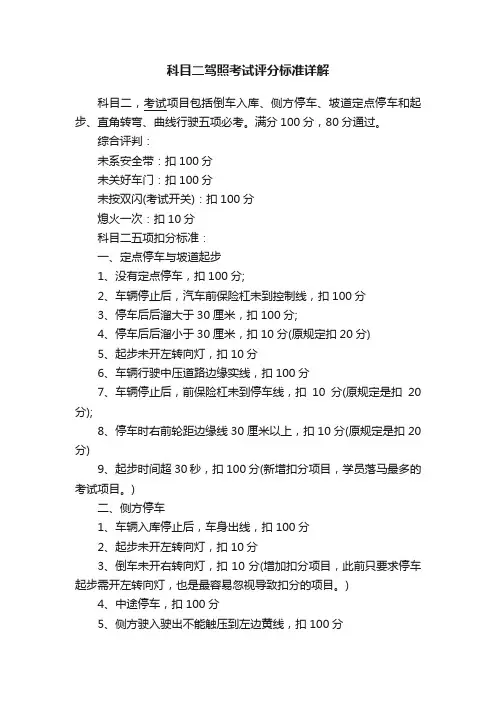 科目二驾照考试评分标准详解

科目二，考试项目包括倒车入库、侧方停车、坡道定点停车和起步、直角转弯、曲线行驶五项必考。满分 100 分，80 分通过。

综合评判：

未系安全带：扣 100 分

未关好车门：扣 100 分

未按双闪(考试开关)：扣 100 分

熄火一次：扣 10 分

科目二五项扣分标准：

一、定点停车与坡道起步

1、没有定点停车，扣 100 分;

2、车辆停止后，汽车前保险杠未到控制线，扣 100 分

3、停车后后溜大于 30 厘米，扣 100 分;

4、停车后后溜小于 30 厘米，扣 10 分(原规定扣 20 分)

5、起步未开左转向灯，扣 10 分

6、车辆行驶中压道路边缘实线，扣 100 分

7、车辆停止后，前保险杠未到停车线，扣 10 分(原规定是扣 20 分);

8、停车时右前轮距边缘线 30 厘米以上，扣 10 分(原规定是扣 20 分)

9、起步时间超 30 秒，扣 100 分(新增扣分项目，学员落马最多的考试项目。)

二、侧方停车

1、车辆入库停止后，车身出线，扣 100 分

2、起步未开左转向灯，扣 10 分

3、倒车未开右转向灯，扣 10 分(增加扣分项目，此前只要求停车起步需开左转向灯，也是最容易忽视导致扣分的项目。)

4、中途停车，扣 100 分

5、侧方驶入驶出不能触压到左边黄线，扣 100 分